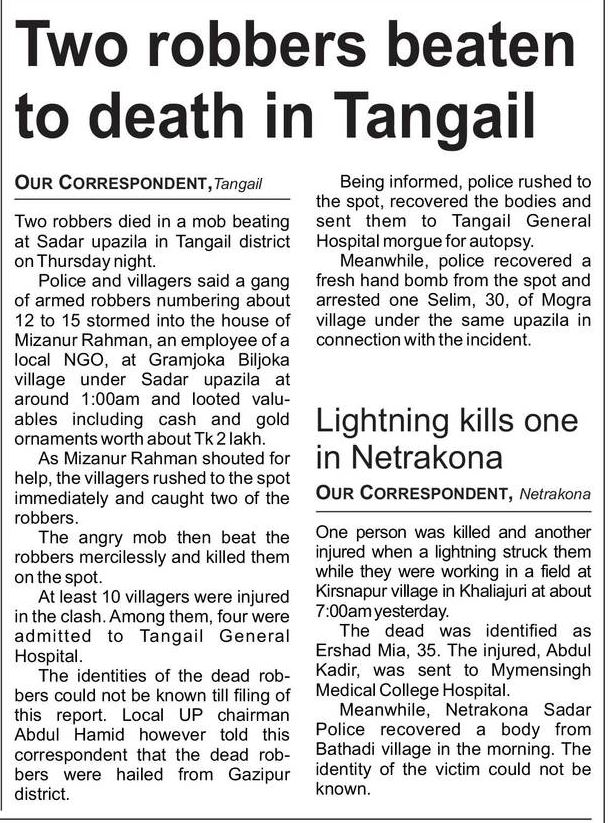 Two robbers beaten to death in Tangail

OUR CORRESPONDENT, Tangail

Two robbers died in a mob beating at Sadar upazila in Tangail district on Thursday night.

Police and villagers said a gang of armed robbers numbering about 12 to 15 stormed into the house of Mizanur Rahman, an employee of a local NGO, at Gramjoka Biljoka village under Sadar upazila at around 1:00am and looted valuables including cash and gold ornaments worth about Tk 2 lakh.

As Mizanur Rahman shouted for help, the villagers rushed to the spot immediately and caught two of the robbers.

The angry mob then beat the robbers mercilessly and killed them on the spot.

At least 10 villagers were injured in the clash. Among them, four were admitted to Tangail General Hospital.

The identities of the dead robbers could not be known till filing of this report. Local UP chairman Abdul Hamid however told this correspondent that the dead robbers were hailed from Gazipur district.

Being informed, police rushed to the spot, recovered the bodies and sent them to Tangail General Hospital morgue for autopsy.

Meanwhile, police recovered a fresh hand bomb from the spot and arrested one Selim, 30, of Mogra village under the same upazila in connection with the incident.

Lightning kills one in Netrakona

OUR CORRESPONDENT, Netrakona

One person was killed and another injured when a lightning struck them while they were working in a field at Kirsnapur village in Khaliajuri at about 7:00am yesterday.

The dead was identified as Ershad Mia, 35. The injured, Abdul Kadir, was sent to Mymensingh Medical College Hospital.

Meanwhile, Netrakona Sadar Police recovered a body from Bathadi village in the morning. The identity of the victim could not be known.